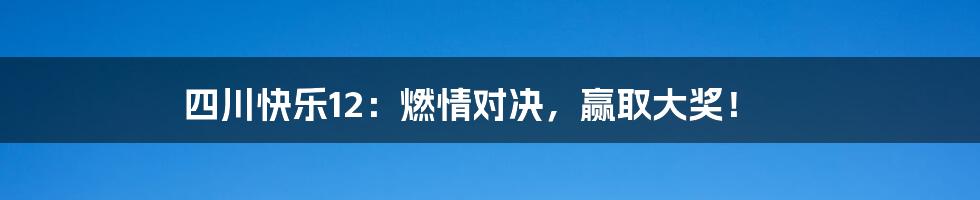 四川快乐12：燃情对决，赢取大奖！